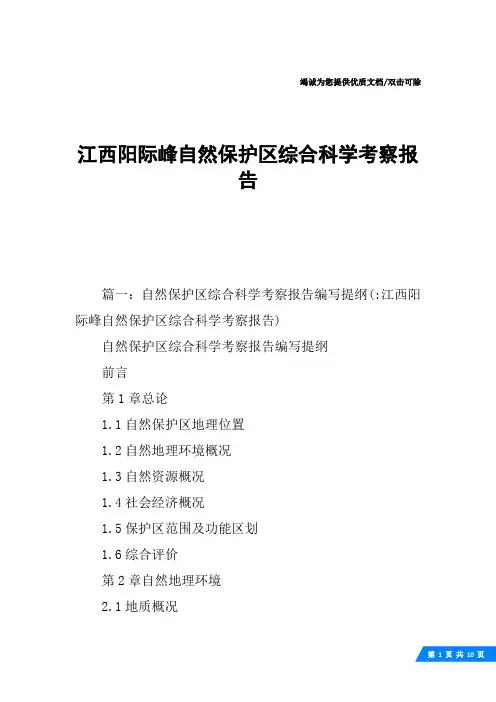 竭诚为您提供优质文档/双击可除

江西阳际峰自然保护区综合科学考察报告

篇一：自然保护区综合科学考察报告编写提纲(:江西阳际峰自然保护区综合科学考察报告)

自然保护区综合科学考察报告编写提纲

前言

第1章总论

1.1自然保护区地理位置

1.2自然地理环境概况

1.3自然资源概况

1.4社会经济概况

1.5保护区范围及功能区划

1.6综合评价

第2章自然地理环境

2.1地质概况

第 1 页 共 10 页